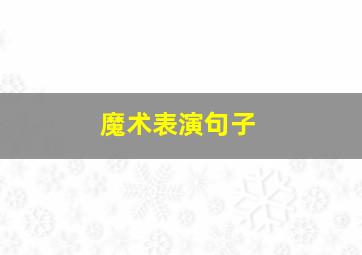 魔术表演句子